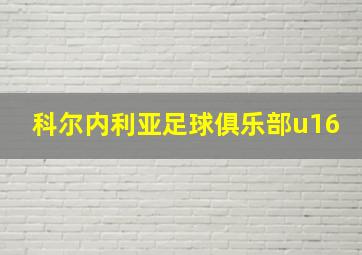 科尔内利亚足球俱乐部u16